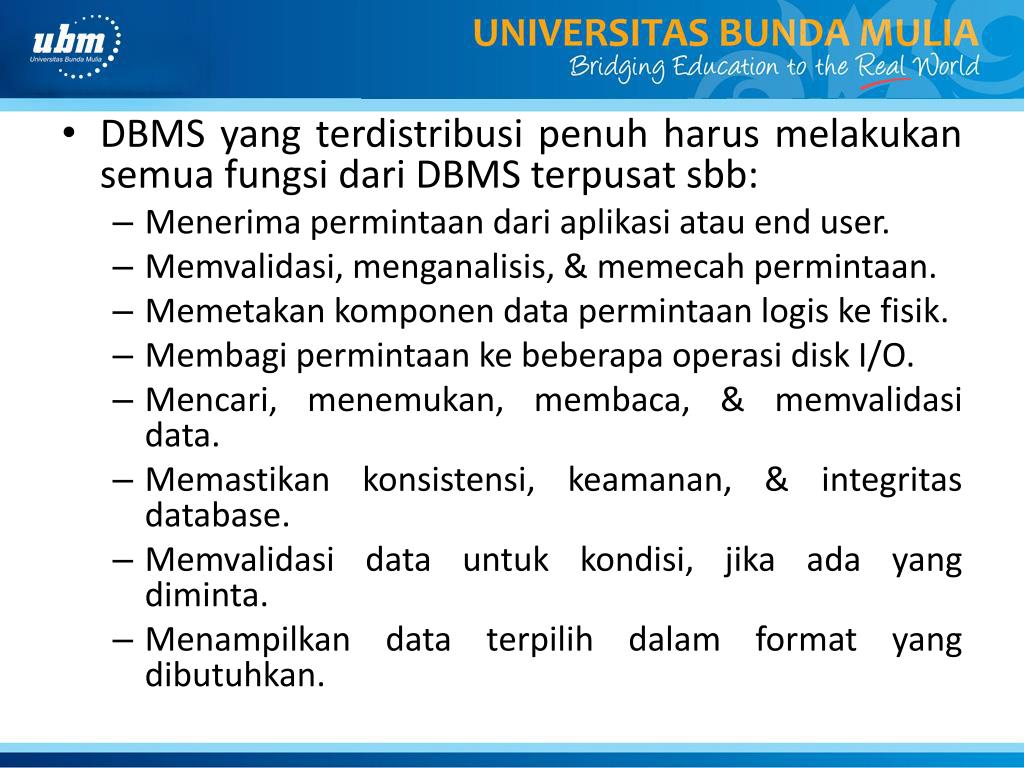 ubm
Universitas Bunda Mulia

UNIVERSITAS BUNDA MULIA
Bridging Education to the Real World

• DBMS yang terdistribusi penuh harus melakukan semua fungsi dari DBMS terpusat sbb:
– Menerima permintaan dari aplikasi atau end user.
– Memvalidasi, menganalisis, & memecah permintaan.
– Memetakan komponen data permintaan logis ke fisik.
– Membagi permintaan ke beberapa operasi disk I/O.
– Mencari, menemukan, membaca, & memvalidasi data.
– Memastikan konsistensi, keamanan, & integritas database.
– Memvalidasi data untuk kondisi, jika ada yang diminta.
– Menampilkan data terpilih dalam format yang dibutuhkan.